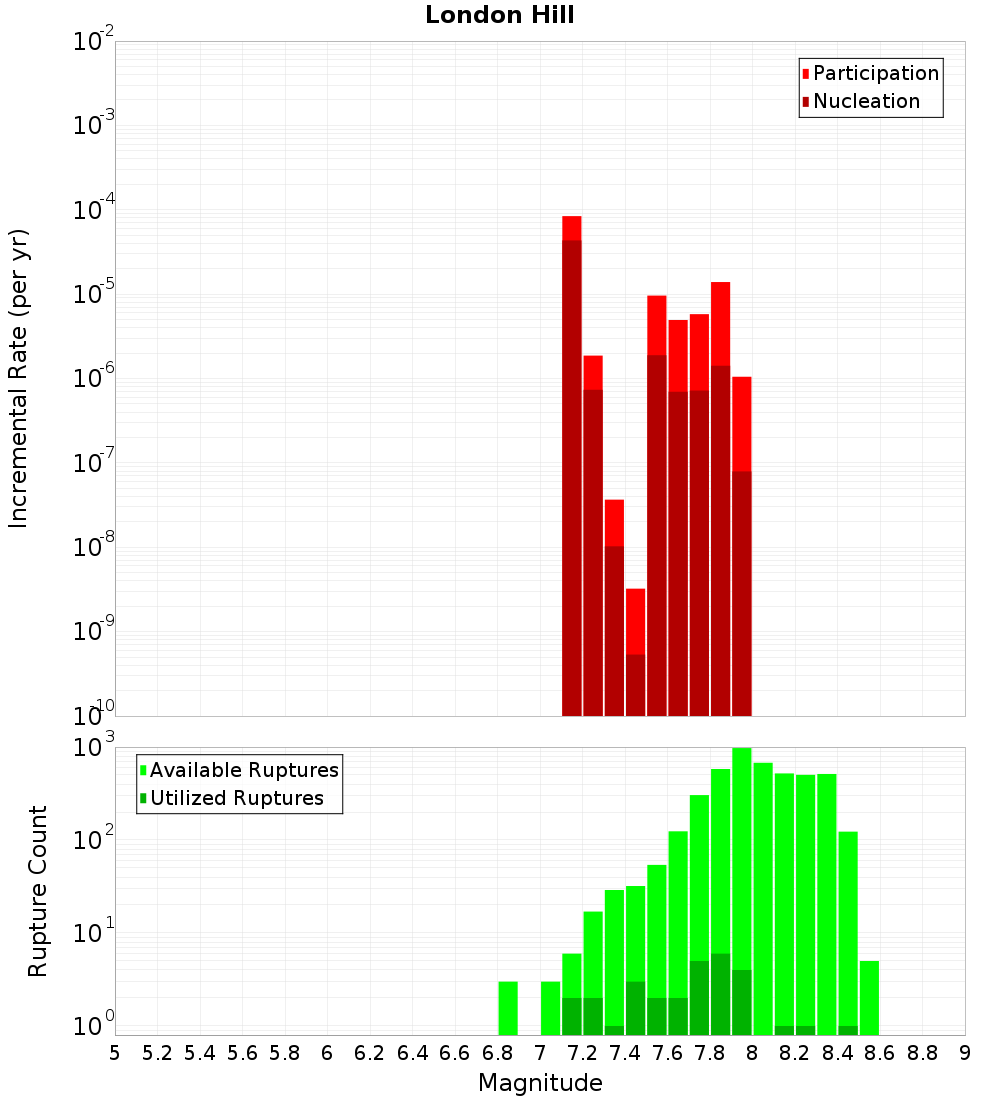 London Hill

Participation
Nucleation

Incremental Rate (per yr)

$10^{-2}$
$10^{-3}$
$10^{-4}$
$10^{-5}$
$10^{-6}$
$10^{-7}$
$10^{-8}$
$10^{-9}$
$10^{-10}$

Available Ruptures
Utilized Ruptures

Rupture Count

$10^{3}$
$10^{2}$
$10^{1}$
$10^{0}$

5 5.2 5.4 5.6 5.8 6 6.2 6.4 6.6 6.8 7 7.2 7.4 7.6 7.8 8 8.2 8.4 8.6 8.8 9

Magnitude